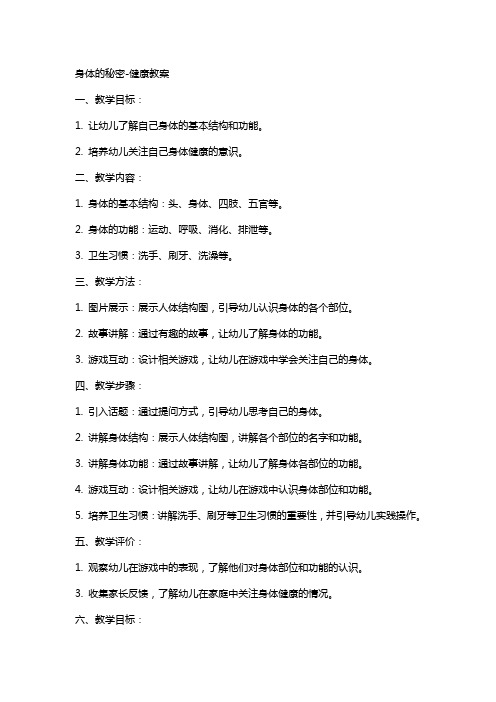 身体的秘密-健康教案

一、教学目标：

1. 让幼儿了解自己身体的基本结构和功能。

2. 培养幼儿关注自己身体健康的意识。

二、教学内容：

1. 身体的基本结构：头、身体、四肢、五官等。

2. 身体的功能：运动、呼吸、消化、排泄等。

3. 卫生习惯：洗手、刷牙、洗澡等。

三、教学方法：

1. 图片展示：展示人体结构图，引导幼儿认识身体的各个部位。

2. 故事讲解：通过有趣的故事，让幼儿了解身体的功能。

3. 游戏互动：设计相关游戏，让幼儿在游戏中学会关注自己的身体。

四、教学步骤：

1. 引入话题：通过提问方式，引导幼儿思考自己的身体。

2. 讲解身体结构：展示人体结构图，讲解各个部位的名字和功能。

3. 讲解身体功能：通过故事讲解，让幼儿了解身体各部位的功能。

4. 游戏互动：设计相关游戏，让幼儿在游戏中认识身体部位和功能。

5. 培养卫生习惯：讲解洗手、刷牙等卫生习惯的重要性，并引导幼儿实践操作。

五、教学评价：

1. 观察幼儿在游戏中的表现，了解他们对身体部位和功能的认识。

3. 收集家长反馈，了解幼儿在家庭中关注身体健康的情况。

六、教学目标：